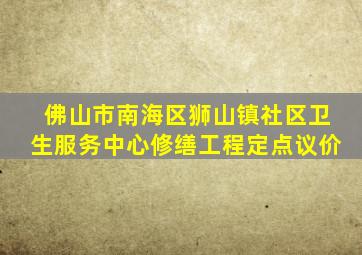 佛山市南海区狮山镇社区卫生服务中心修缮工程定点议价